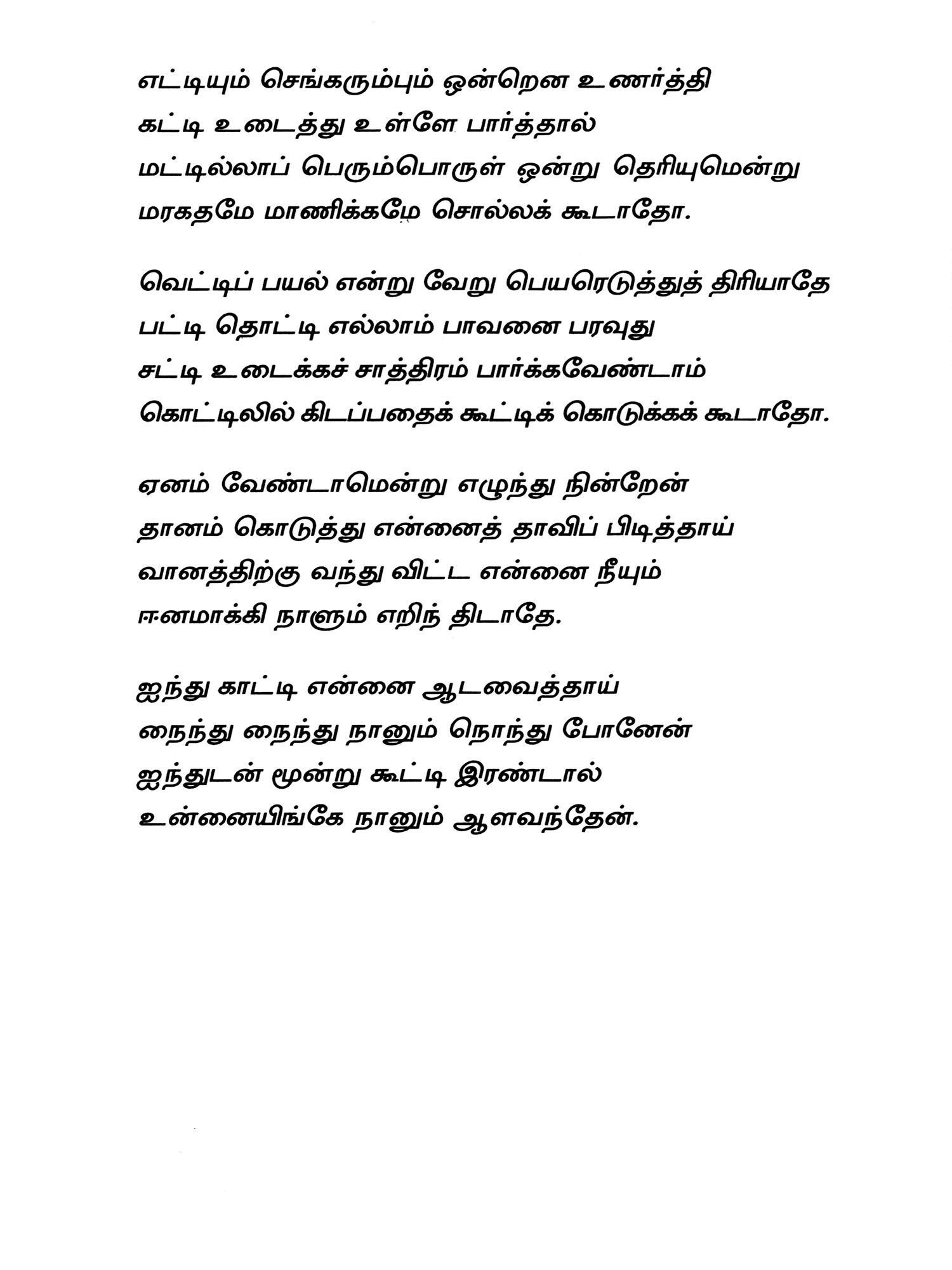 எட்டியும் செங்கரும்பும் ஒன்றென உணர்த்தி
கட்டி உடைத்து உள்ளே பார்த்தால்
மட்டில்லாப் பெரும்பொருள் ஒன்று தெரியுமென்று
மரகதமே மாணிக்கமே சொல்லக் கூடாதோ.

வெட்டிப் பயல் என்று வேறு பெயரெடுத்துத் திரியாதே
பட்டி தொட்டி எல்லாம் பாவனை பரவுது
சட்டி உடைக்கச் சாத்திரம் பார்க்கவேண்டாம்
கொட்டிலில் கிடப்பதைக் கூட்டிக் கொடுக்கக் கூடாதோ.

ஏனம் வேண்டாமென்று எழுந்து நின்றேன்
தானம் கொடுத்து என்னைத் தாவிப் பிடித்தாய்
வானத்திற்கு வந்து விட்ட என்னை நீயும்
ஈனமாக்கி நாளும் எறிந் திடாதே.

ஐந்து காட்டி என்னை ஆடவைத்தாய்
நைந்து நைந்து நானும் நொந்து போனேன்
ஐந்துடன் மூன்று கூட்டி இரண்டால்
உன்னையிங்கே நானும் ஆளவந்தேன்.